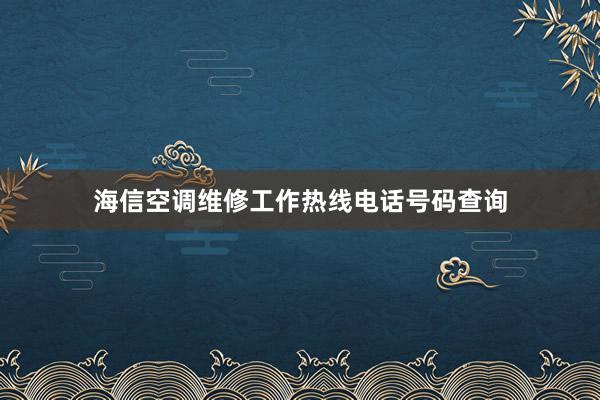 海信空调维修工作热线电话号码查询